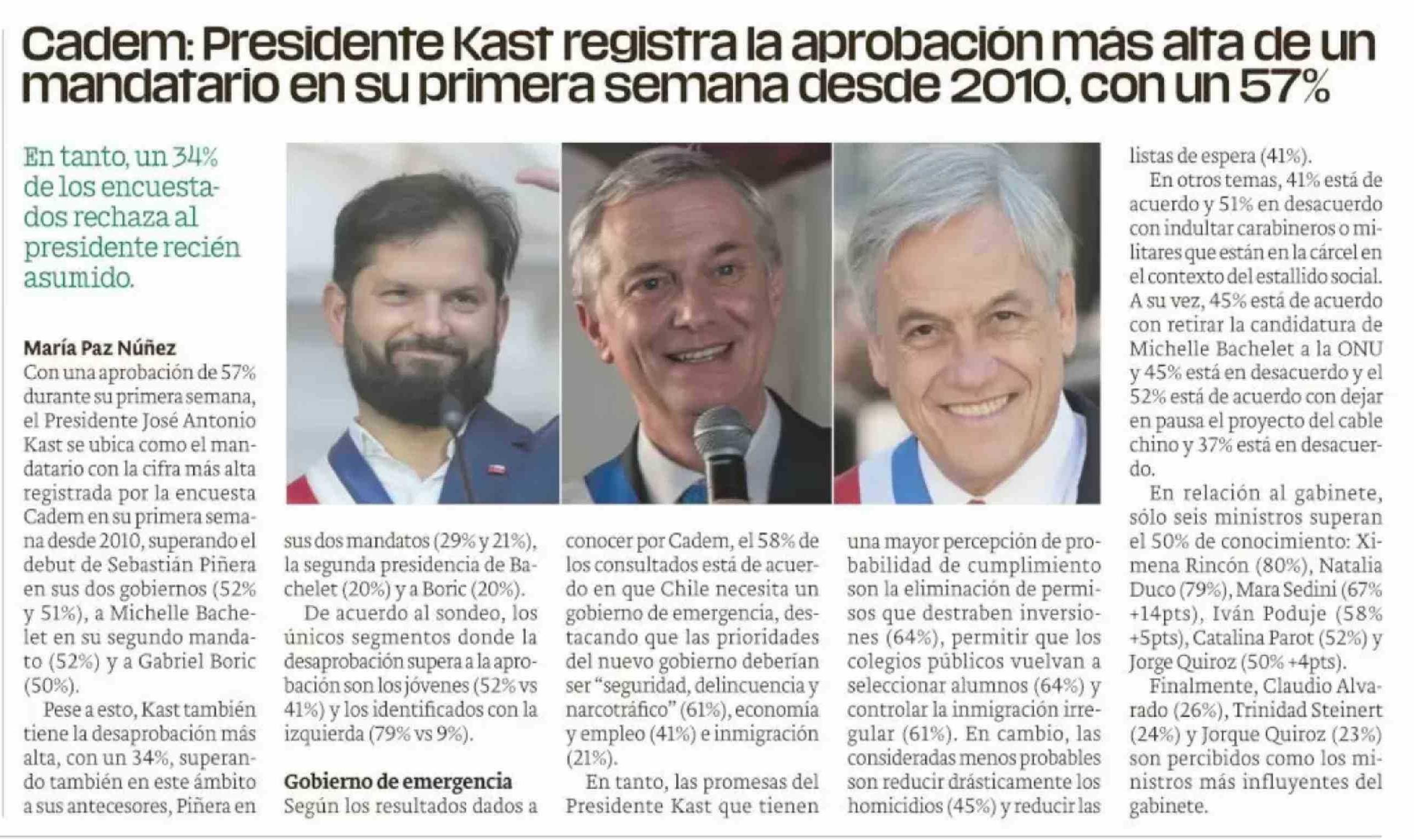 Cadem: Presidente Kast registra la aprobación más alta de un mandatario en su primera semana desde 2010, con un 57%

En tanto, un 34% de los encuestados rechaza al presidente recién asumido.

María Paz Núñez
Con una aprobación de 57% durante su primera semana, el Presidente José Antonio Kast se ubica como el mandatario con la cifra más alta registrada por la encuesta Cadem en su primera semana desde 2010, superando el debut de Sebastián Piñera en sus dos gobiernos (52% y 51%), a Michelle Bachelet en su segundo mandato (52%) y a Gabriel Boric (50%).

Pese a esto, Kast también tiene la desaprobación más alta, con un 34%, superando también en este ámbito a sus antecesores, Piñera en sus dos mandatos (29% y 21%), la segunda presidencia de Bachelet (20%) y a Boric (20%).

De acuerdo al sondeo, los únicos segmentos donde la desaprobación supera a la aprobación son los jóvenes (52% vs 41%) y los identificados con la izquierda (79% vs 9%).

Gobierno de emergencia
Según los resultados dados a conocer por Cadem, el 58% de los consultados está de acuerdo en que Chile necesita un gobierno de emergencia, destacando que las prioridades del nuevo gobierno deberían ser "seguridad, delincuencia y narcotráfico" (61%), economía y empleo (41%) e inmigración (21%).

En tanto, las promesas del Presidente Kast que tienen una mayor percepción de probabilidad de cumplimiento son la eliminación de permisos que destraben inversiones (64%), permitir que los colegios públicos vuelvan a seleccionar alumnos (64%) y controlar la inmigración irregular (61%). En cambio, las consideradas menos probables son reducir drásticamente los homicidios (45%) y reducir las listas de espera (41%).

En otros temas, 41% está de acuerdo y 51% en desacuerdo con indultar carabineros o militares que están en la cárcel en el contexto del estallido social. A su vez, 45% está de acuerdo con retirar la candidatura de Michelle Bachelet a la ONU y 45% está en desacuerdo y el 52% está de acuerdo con dejar en pausa el proyecto del cable chino y 37% está en desacuerdo.

En relación al gabinete, sólo seis ministros superan el 50% de conocimiento: Ximena Rincón (80%), Natalia Duco (79%), Mara Sedini (67% +14pts), Iván Poduje (58% +5pts), Catalina Parot (52%) y Jorge Quiroz (50% +4pts).

Finalmente, Claudio Alvarado (26%), Trinidad Steinert (24%) y Jorque Quiroz (23%) son percibidos como los ministros más influyentes del gabinete.